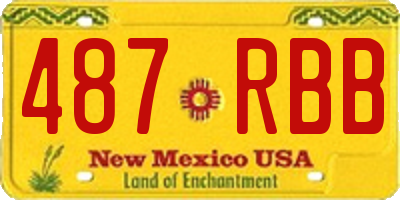 487 RBB

New Mexico USA
Land of Enchantment